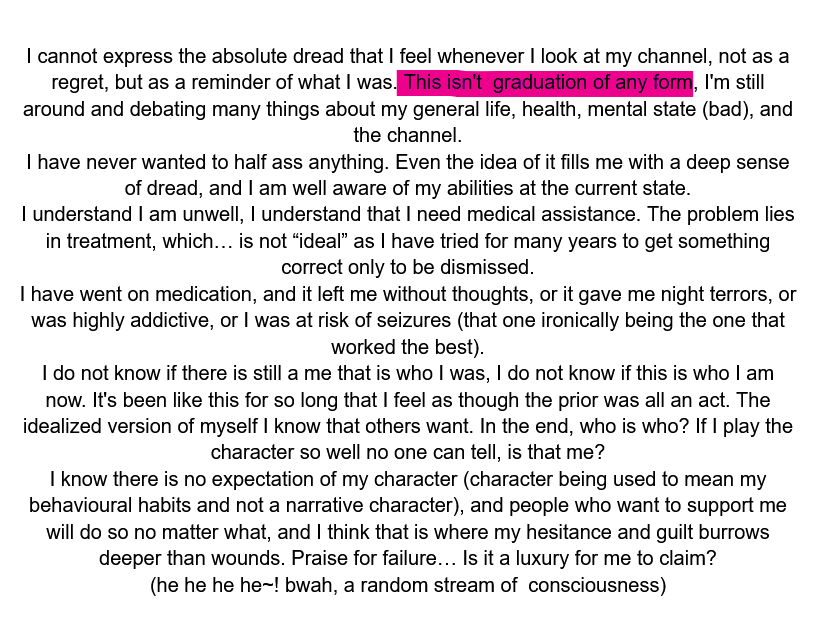 I cannot express the absolute dread that I feel whenever I look at my channel, not as a regret, but as a reminder of what I was. This isn't graduation of any form, I'm still around and debating many things about my general life, health, mental state (bad), and the channel.
I have never wanted to half ass anything. Even the idea of it fills me with a deep sense of dread, and I am well aware of my abilities at the current state.
I understand I am unwell, I understand that I need medical assistance. The problem lies in treatment, which… is not “ideal” as I have tried for many years to get something correct only to be dismissed.
I have went on medication, and it left me without thoughts, or it gave me night terrors, or was highly addictive, or I was at risk of seizures (that one ironically being the one that worked the best).
I do not know if there is still a me that is who I was, I do not know if this is who I am now. It's been like this for so long that I feel as though the prior was all an act. The idealized version of myself I know that others want. In the end, who is who? If I play the character so well no one can tell, is that me?
I know there is no expectation of my character (character being used to mean my behavioural habits and not a narrative character), and people who want to support me will do so no matter what, and I think that is where my hesitance and guilt burrows deeper than wounds. Praise for failure… Is it a luxury for me to claim?
(he he he he~! bwah, a random stream of consciousness)